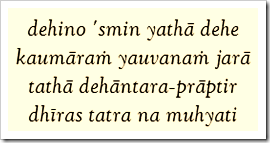 dehino 'smin yathā dehe
kaumāraṁ yauvanaṁ jarā
tathā dehāntara-prāptir
dhīras tatra na muhyati